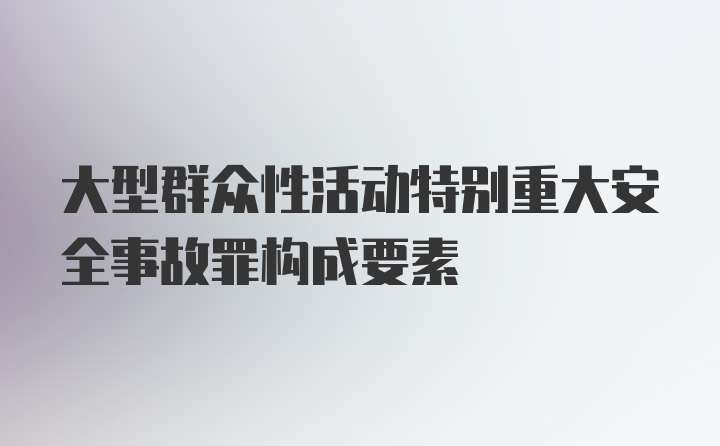 大型群众性活动特别重大安全事故罪构成要素